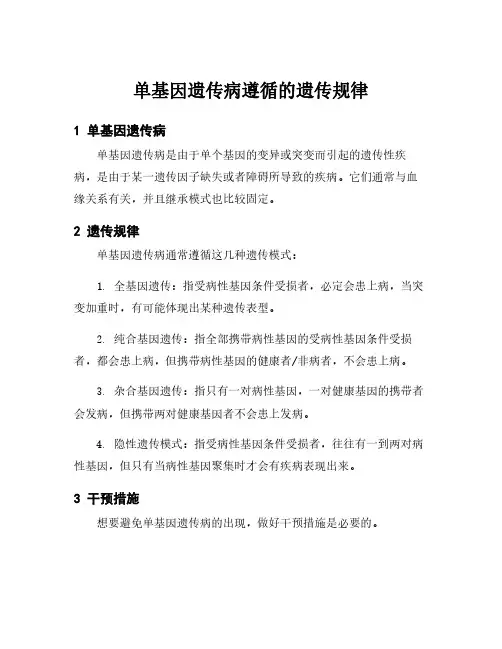 单基因遗传病遵循的遗传规律

1 单基因遗传病

单基因遗传病是由于单个基因的变异或突变而引起的遗传性疾病，是由于某一遗传因子缺失或者障碍所导致的疾病。它们通常与血缘关系有关，并且继承模式也比较固定。

2 遗传规律

单基因遗传病通常遵循这几种遗传模式：

1. 全基因遗传：指受病性基因条件受损者，必定会患上病，当突变加重时，有可能体现出某种遗传表型。

2. 纯合基因遗传：指全部携带病性基因的受病性基因条件受损者，都会患上病，但携带病性基因的健康者/非病者，不会患上病。

3. 杂合基因遗传：指只有一对病性基因，一对健康基因的携带者会发病，但携带两对健康基因者不会患上发病。

4. 隐性遗传模式：指受病性基因条件受损者，往往有一到两对病性基因，但只有当病性基因聚集时才会有疾病表现出来。

3 干预措施

想要避免单基因遗传病的出现，做好干预措施是必要的。